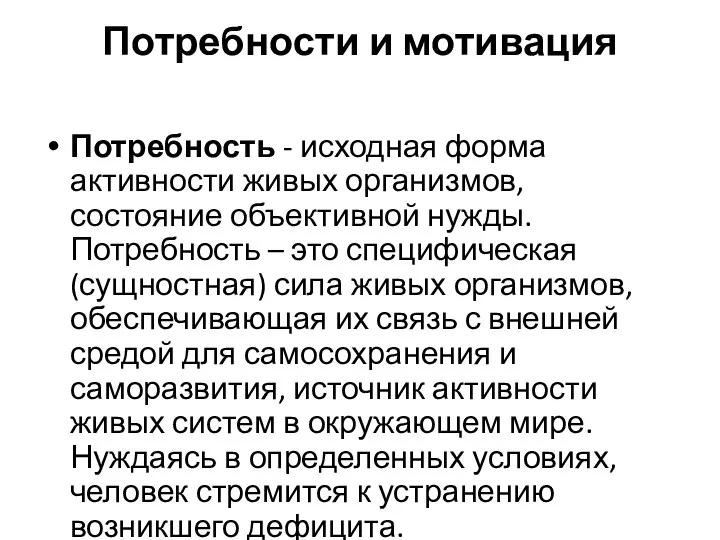 Потребности и мотивация

• Потребность - исходная форма активности живых организмов, состояние объективной нужды. Потребность – это специфическая (сущностная) сила живых организмов, обеспечивающая их связь с внешней средой для самосохранения и саморазвития, источник активности живых систем в окружающем мире. Нуждаясь в определенных условиях, человек стремится к устранению возникшего дефицита.